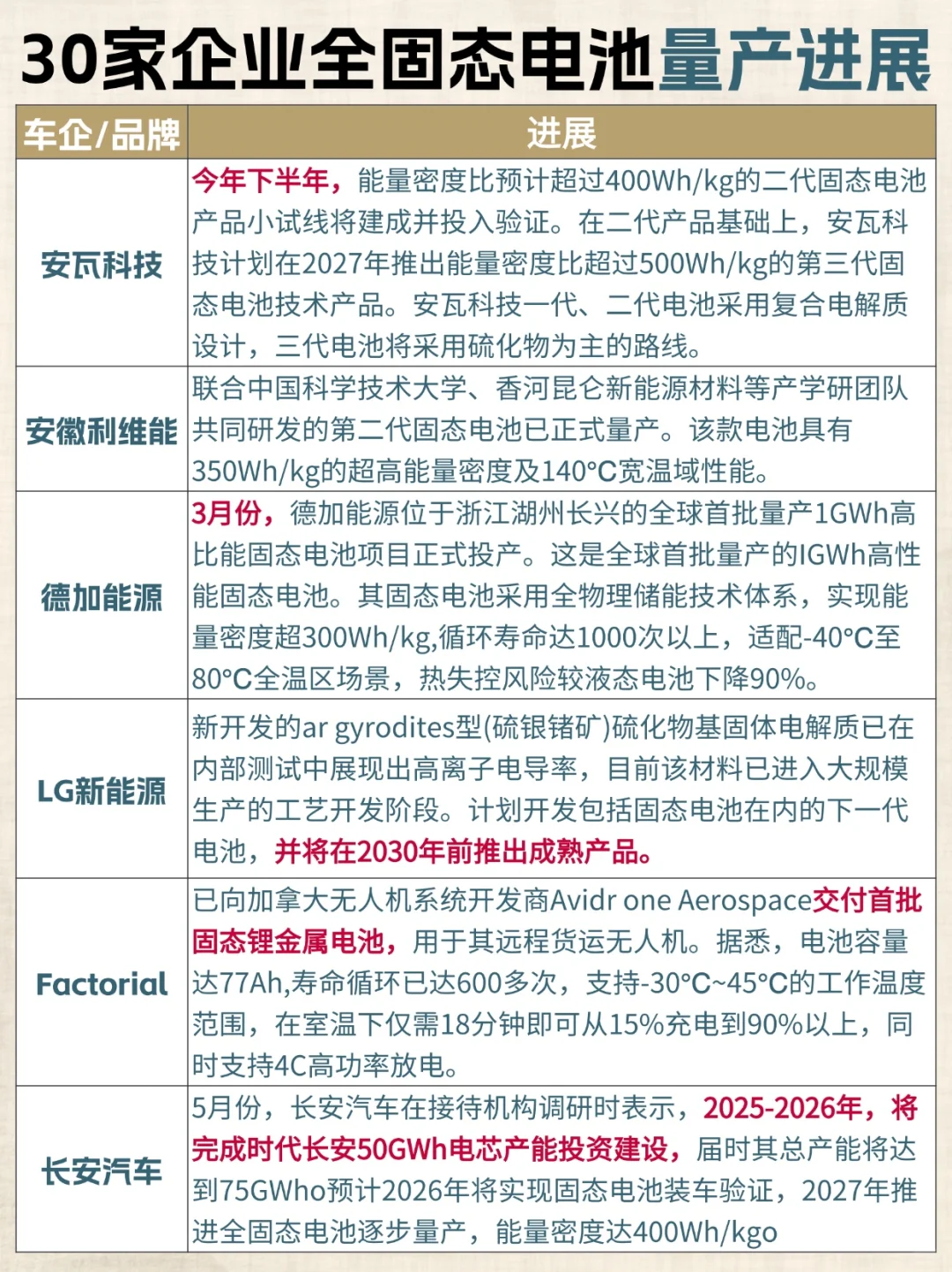 30家企业全固态电池量产进展

| 车企/品牌 | 进展 |
|---|---|
| 安瓦科技 | 今年下半年，能量密度比预计超过400Wh/kg的二代固态电池产品小试线将建成并投入验证。在二代产品基础上，安瓦科技计划在2027年推出能量密度比超过500Wh/kg的第三代固态电池技术产品。安瓦科技一代、二代电池采用复合电解质设计，三代电池将采用硫化物为主的路线。 |
| 安徽利维能 | 联合中国科学技术大学、香河昆仑新能源材料等产学研团队共同研发的第二代固态电池已正式量产。该款电池具有350Wh/kg的超高能量密度及140°C宽温域性能。 |
| 德加能源 | 3月份，德加能源位于浙江湖州长兴的全球首批量产1GWh高比能固态电池项目正式投产。这是全球首批量产的IGWh高性能固态电池。其固态电池采用全物理储能技术体系，实现能量密度超300Wh/kg,循环寿命达1000次以上，适配-40°C至80°C全温区场景，热失控风险较液态电池下降90%。 |
| LG新能源 | 新开发的ar gyrodites型(硫银锗矿)硫化物基固体电解质已在内部测试中展现出高离子电导率，目前该材料已进入大规模生产的工艺开发阶段。计划开发包括固态电池在内的下一代电池，并将在2030年前推出成熟产品。 |
| Factorial | 已向加拿大无人机系统开发商Avidr one Aerospace交付首批固态锂金属电池，用于其远程货运无人机。据悉，电池容量达77Ah,寿命循环已达600多次，支持-30°C~45°C的工作温度范围，在室温下仅需18分钟即可从15%充电到90%以上，同时支持4C高功率放电。 |
| 长安汽车 | 5月份，长安汽车在接待机构调研时表示，2025-2026年，将完成时代长安50GWh电芯产能投资建设，届时其总产能将达到75GWho预计2026年将实现固态电池装车验证，2027年推进全固态电池逐步量产，能量密度达400Wh/kgo |